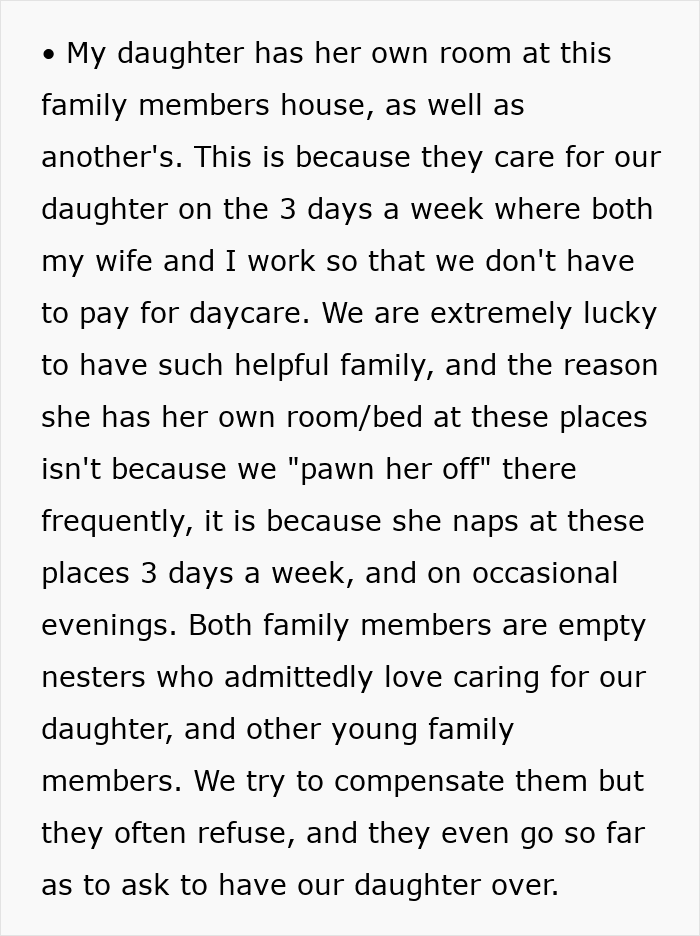 • My daughter has her own room at this family members house, as well as another's. This is because they care for our daughter on the 3 days a week where both my wife and I work so that we don't have to pay for daycare. We are extremely lucky to have such helpful family, and the reason she has her own room/bed at these places isn't because we "pawn her off" there frequently, it is because she naps at these places 3 days a week, and on occasional evenings. Both family members are empty nesters who admittedly love caring for our daughter, and other young family members. We try to compensate them but they often refuse, and they even go so far as to ask to have our daughter over.